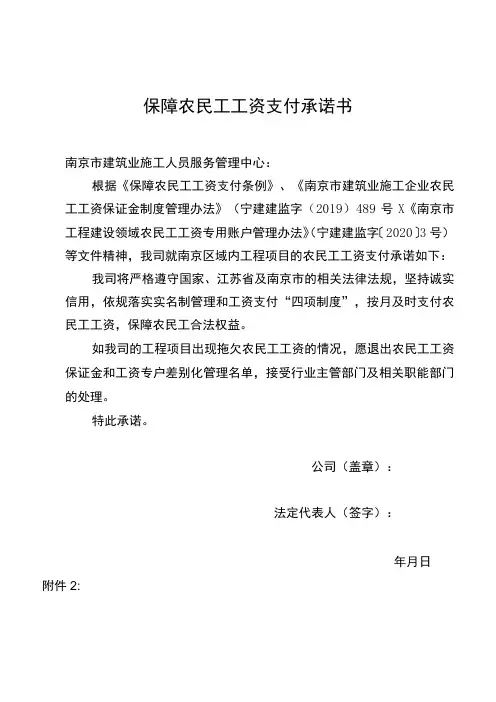 保障农民工工资支付承诺书

南京市建筑业施工人员服务管理中心：

根据《保障农民工工资支付条例》、《南京市建筑业施工企业农民工工资保证金制度管理办法》（宁建建监字（2019）489 号 X《南京市工程建设领域农民工工资专用账户管理办法》（宁建建监字〔2020〕3 号）等文件精神，我司就南京区域内工程项目的农民工工资支付承诺如下：

我司将严格遵守国家、江苏省及南京市的相关法律法规，坚持诚实信用，依规落实实名制管理和工资支付“四项制度”，按月及时支付农民工工资，保障农民工合法权益。

如我司的工程项目出现拖欠农民工工资的情况，愿退出农民工工资保证金和工资专户差别化管理名单，接受行业主管部门及相关职能部门的处理。

特此承诺。

公司（盖章）：

法定代表人（签字）：

年月日

附件 2: